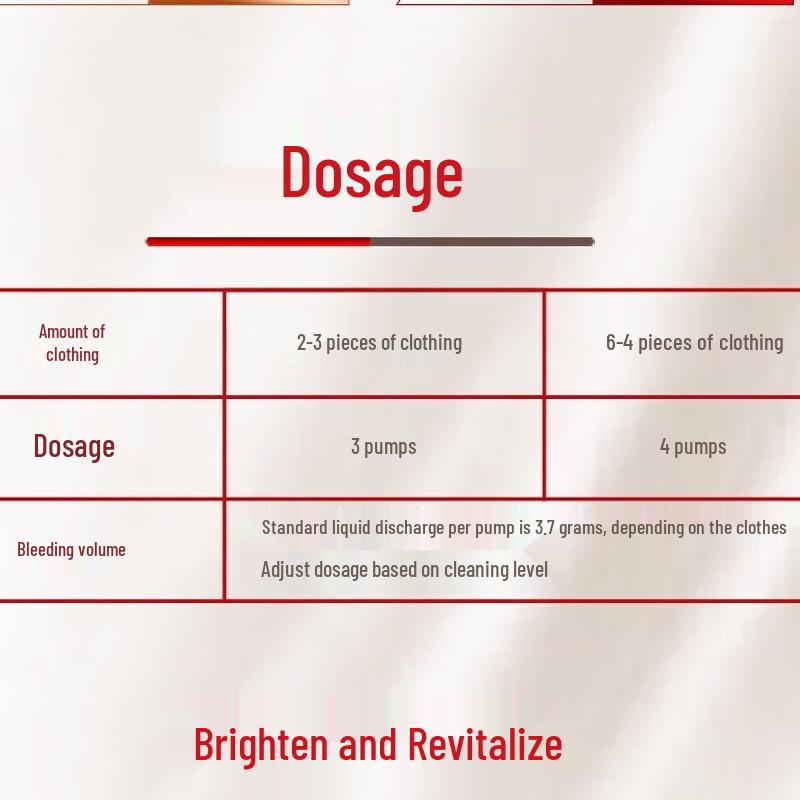 Dosage

| Amount of clothing | 2-3 pieces of clothing | 6-4 pieces of clothing |
|---|---|---|
| Dosage | 3 pumps | 4 pumps |
| Bleeding volume | Standard liquid discharge per pump is 3.7 grams, depending on the clothes Adjust dosage based on cleaning level | |

Brighten and Revitalize